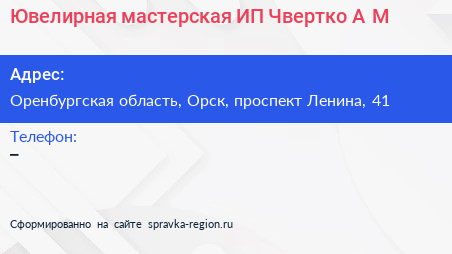 Ювелирная мастерская ИП Чвертко А М

Адрес:

Оренбургская область, Орск, проспект Ленина, 41

Телефон:

–

Сформированно на сайте spravka-region.ru